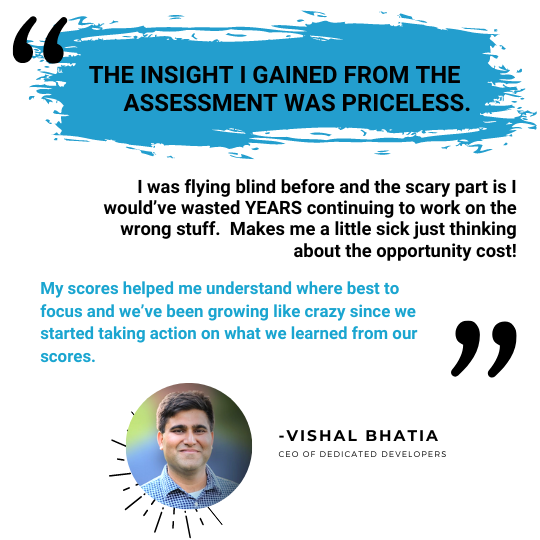 "

THE INSIGHT I GAINED FROM THE ASSESSMENT WAS PRICELESS.

I was flying blind before and the scary part is I would've wasted YEARS continuing to work on the wrong stuff. Makes me a little sick just thinking about the opportunity cost!

My scores helped me understand where best to focus and we've been growing like crazy since we started taking action on what we learned from our scores.

"

-VISHAL BHATIA
CEO OF DEDICATED DEVELOPERS